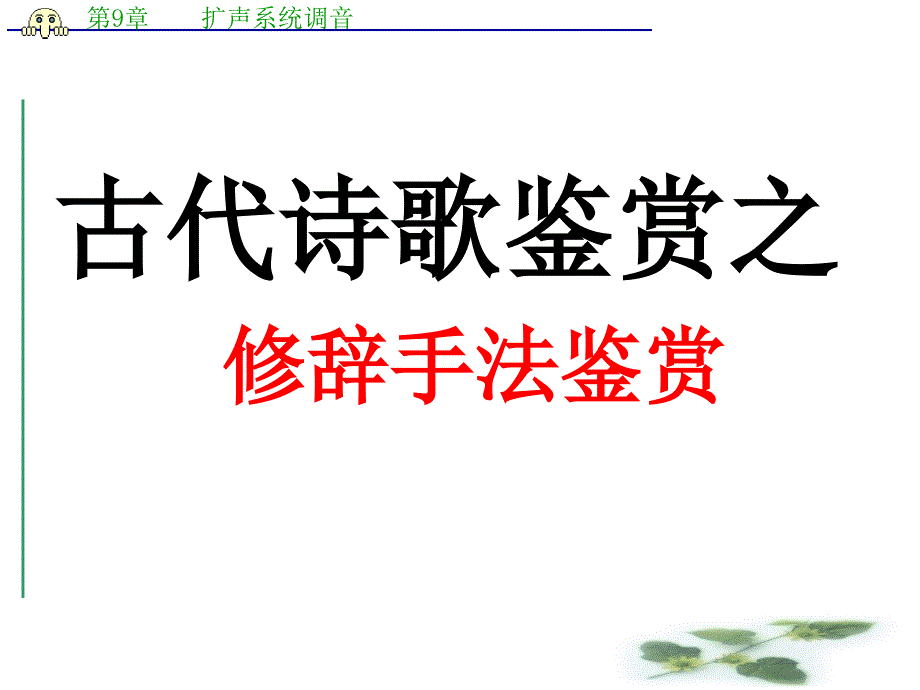 第9章　　扩声系统调音

古代诗歌鉴赏之

修辞手法鉴赏